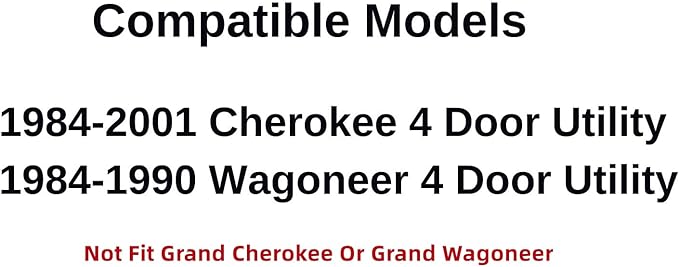 Compatible Models

1984-2001 Cherokee 4 Door Utility
1984-1990 Wagoneer 4 Door Utility

Not Fit Grand Cherokee Or Grand Wagoneer